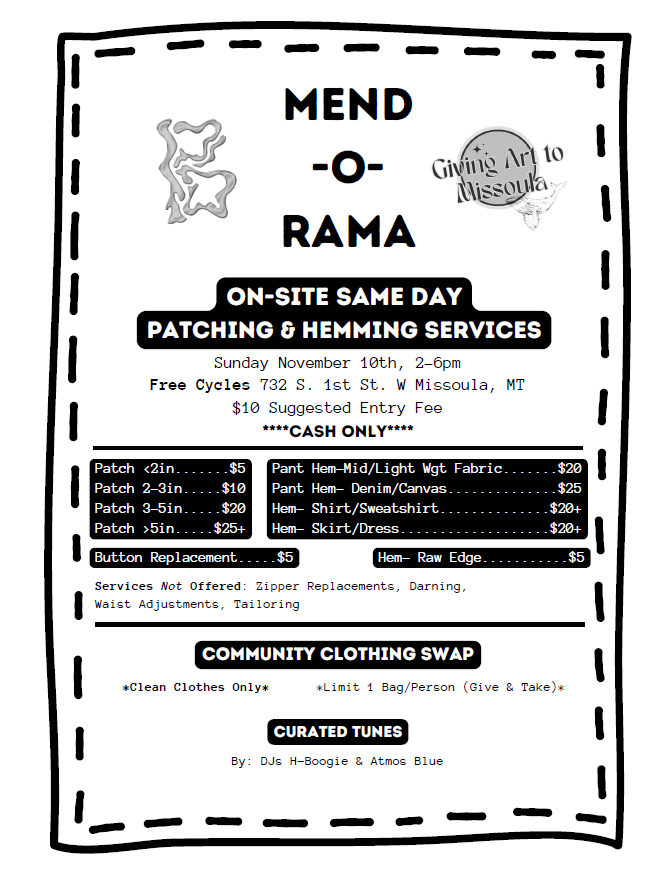 MEND
-O-
RAMA

Giving Art to Missoula

ON-SITE SAME DAY
PATCHING & HEMMING SERVICES

Sunday November 10th, 2-6pm
Free Cycles 732 S. 1st St. W Missoula, MT
$10 Suggested Entry Fee
****CASH ONLY****

Patch <2in.......$5
Patch 2-3in.....$10
Patch 3-5in.....$20
Patch >5in.....$25+

Pant Hem-Mid/Light Wgt Fabric.......$20
Pant Hem- Denim/Canvas..............$25
Hem- Shirt/Sweatshirt..............$20+
Hem- Skirt/Dress...................$20+

Button Replacement.....$5

Hem- Raw Edge...........$5

Services Not Offered: Zipper Replacements, Darning, Waist Adjustments, Tailoring

COMMUNITY CLOTHING SWAP

*Clean Clothes Only*

*Limit 1 Bag/Person (Give & Take)*

CURATED TUNES

By: DJs H-Boogie & Atmos Blue